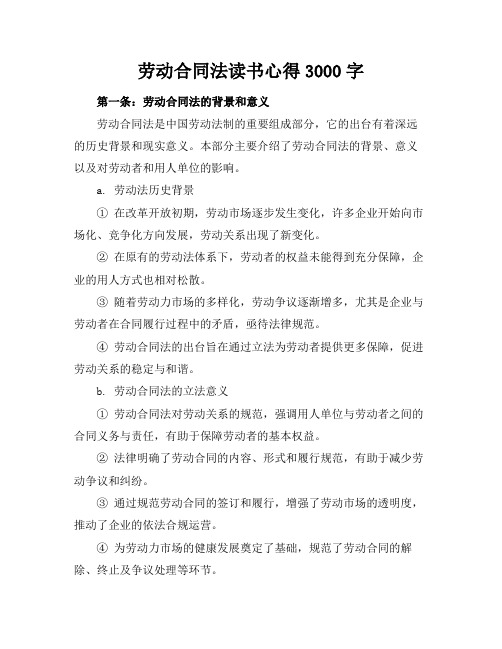 劳动合同法读书心得 3000 字

第一条：劳动合同法的背景和意义

劳动合同法是中国劳动法制的重要组成部分，它的出台有着深远的历史背景和现实意义。本部分主要介绍了劳动合同法的背景、意义以及对劳动者和用人单位的影响。

a. 劳动法历史背景

① 在改革开放初期，劳动市场逐步发生变化，许多企业开始向市场化、竞争化方向发展，劳动关系出现了新变化。

② 在原有的劳动法体系下，劳动者的权益未能得到充分保障，企业的用人方式也相对松散。

③ 随着劳动力市场的多样化，劳动争议逐渐增多，尤其是企业与劳动者在合同履行过程中的矛盾，亟待法律规范。

④ 劳动合同法的出台旨在通过立法为劳动者提供更多保障，促进劳动关系的稳定与和谐。

b. 劳动合同法的立法意义

① 劳动合同法对劳动关系的规范，强调用人单位与劳动者之间的合同义务与责任，有助于保障劳动者的基本权益。

② 法律明确了劳动合同的内容、形式和履行规范，有助于减少劳动争议和纠纷。

③ 通过规范劳动合同的签订和履行，增强了劳动市场的透明度，推动了企业的依法合规运营。

④ 为劳动力市场的健康发展奠定了基础，规范了劳动合同的解除、终止及争议处理等环节。